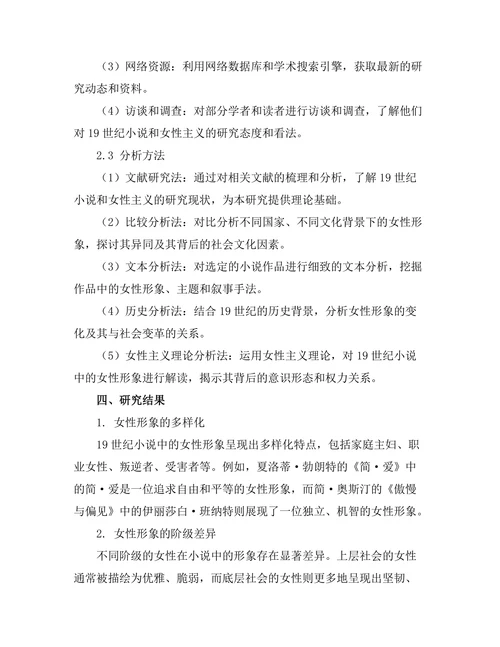 （3）网络资源：利用网络数据库和学术搜索引擎，获取最新的研究动态和资料。

（4）访谈和调查：对部分学者和读者进行访谈和调查，了解他们对 19 世纪小说和女性主义的研究态度和看法。

2.3 分析方法

（1）文献研究法：通过对相关文献的梳理和分析，了解 19 世纪小说和女性主义的研究现状，为本研究提供理论基础。

（2）比较分析法：对比分析不同国家、不同文化背景下的女性形象，探讨其异同及其背后的社会文化因素。

（3）文本分析法：对选定的小说作品进行细致的文本分析，挖掘作品中的女性形象、主题和叙事手法。

（4）历史分析法：结合 19 世纪的历史背景，分析女性形象的变化及其与社会变革的关系。

（5）女性主义理论分析法：运用女性主义理论，对 19 世纪小说中的女性形象进行解读，揭示其背后的意识形态和权力关系。

四、研究结果

1. 女性形象的多样化

19 世纪小说中的女性形象呈现出多样化特点，包括家庭主妇、职业女性、叛逆者、受害者等。例如，夏洛蒂·勃朗特的《简·爱》中的简·爱是一位追求自由和平等的女性形象，而简·奥斯汀的《傲慢与偏见》中的伊丽莎白·班纳特则展现了一位独立、机智的女性形象。

2. 女性形象的阶级差异

不同阶级的女性在小说中的形象存在显著差异。上层社会的女性通常被描绘为优雅、脆弱，而底层社会的女性则更多地呈现出坚韧、